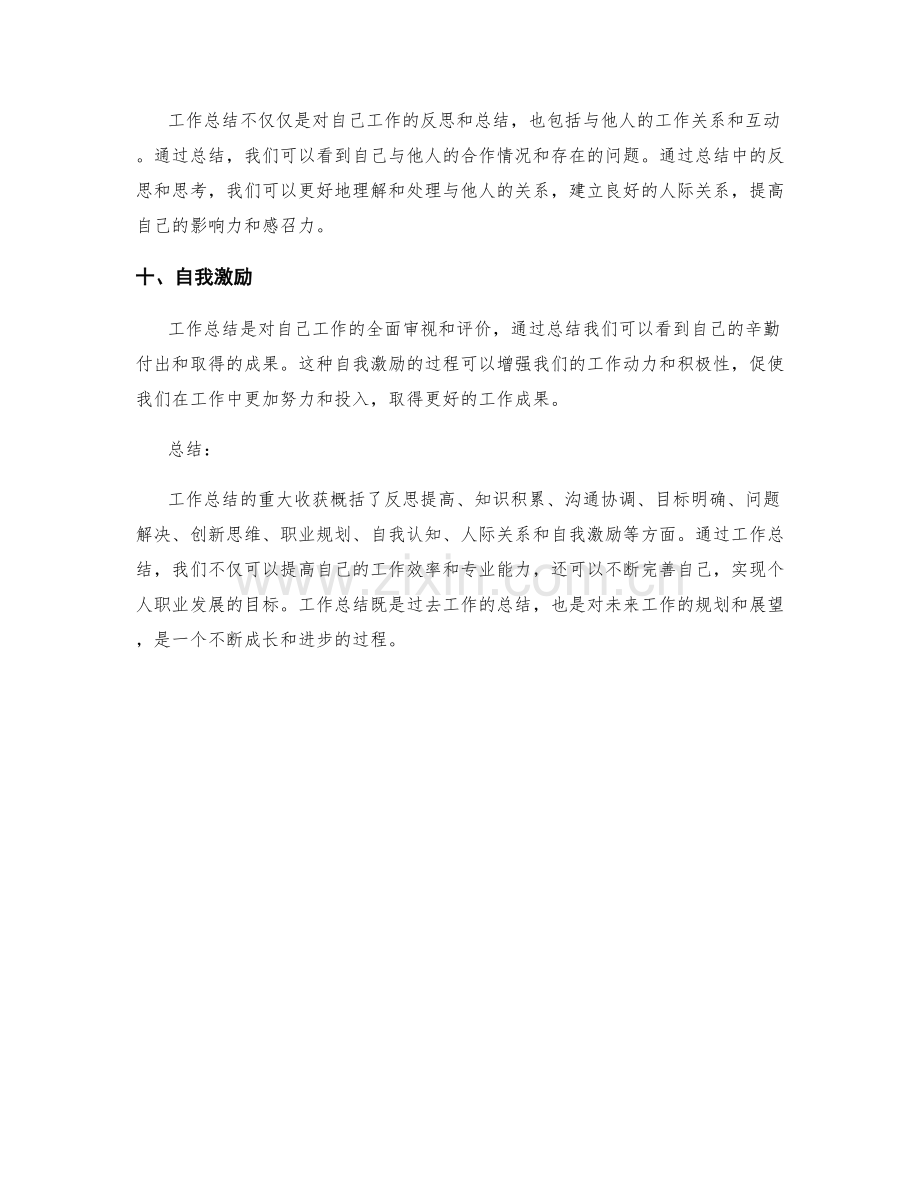 工作总结不仅仅是对自己工作的反思和总结，也包括与他人的工作关系和互动。通过总结，我们可以看到自己与他人的合作情况和存在的问题。通过总结中的反思和思考，我们可以更好地理解和处理与他人的关系，建立良好的人际关系，提高自己的影响力和感召力。

十、自我激励

工作总结是对自己工作的全面审视和评价，通过总结我们可以看到自己的辛勤付出和取得的成果。这种自我激励的过程可以增强我们的工作动力和积极性，促使我们在工作中更加努力和投入，取得更好的工作成果。

总结：

工作总结的重大收获概括了反思提高、知识积累、沟通协调、目标明确、问题解决、创新思维、职业规划、自我认知、人际关系和自我激励等方面。通过工作总结，我们不仅可以提高自己的工作效率和专业能力，还可以不断完善自己，实现个人职业发展的目标。工作总结既是过去工作的总结，也是对未来工作的规划和展望，是一个不断成长和进步的过程。

www.zixin.com.cn